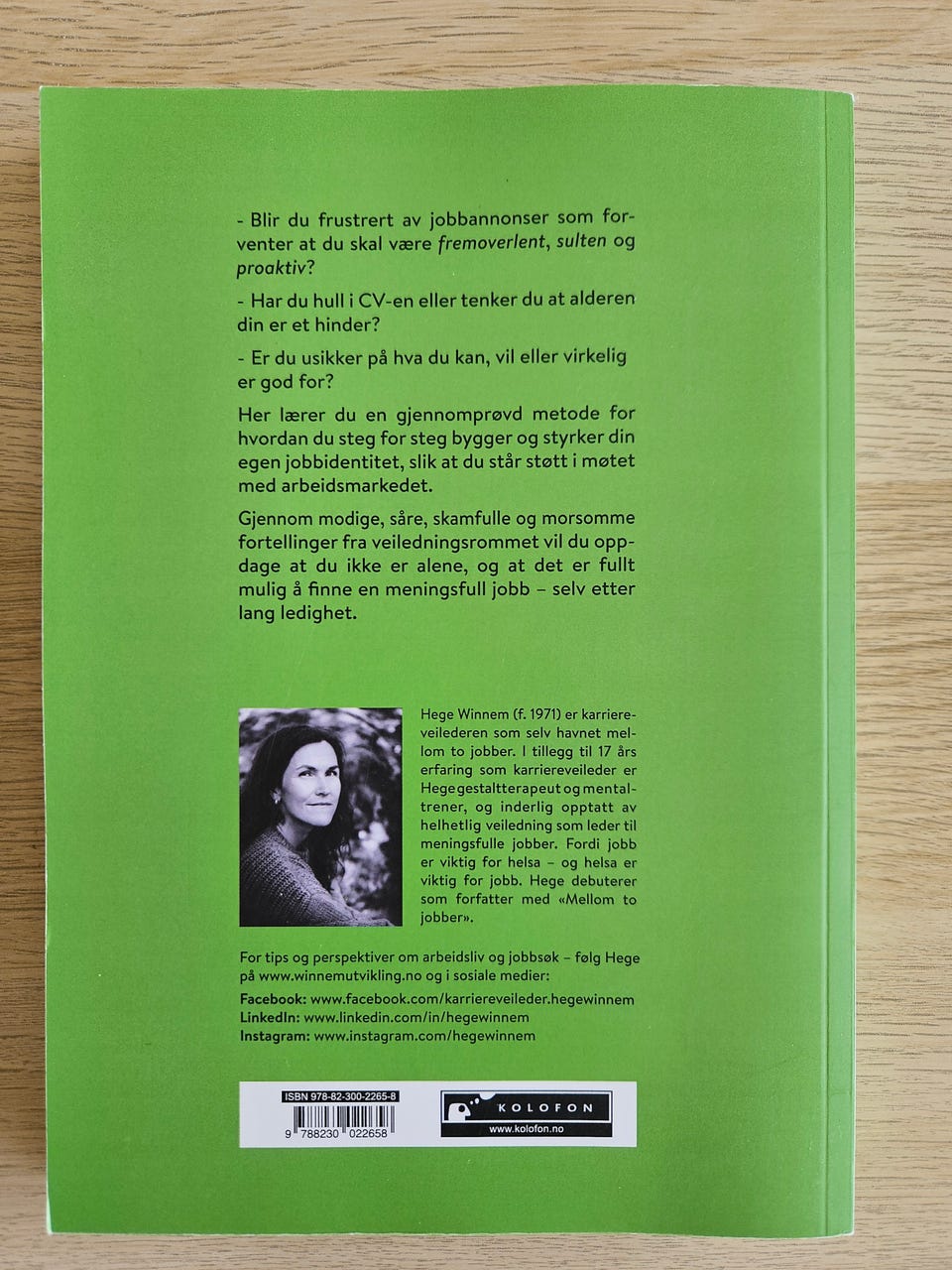 - Blir du frustrert av jobbannonser som forventer at du skal være fremoverlent, sulten og proaktiv?

- Har du hull i CV-en eller tenker du at alderen din er et hinder?

- Er du usikker på hva du kan, vil eller virkelig er god for?

Her lærer du en gjennomprøvd metode for hvordan du steg for steg bygger og styrker din egen jobbidentitet, slik at du står støtt i møtet med arbeidsmarkedet.

Gjennom modige, såre, skamfulle og morsomme fortellinger fra veiledningsrommet vil du oppdage at du ikke er alene, og at det er fullt mulig å finne en meningsfull jobb – selv etter lang ledighet.

Hege Winnem (f. 1971) er karriereveilederen som selv havnet mellom to jobber. I tillegg til 17 års erfaring som karriereveileder er Hege gestaltterapeut og mentaltrener, og inderlig opptatt av helhetlig veiledning som leder til meningsfulle jobber. Fordi jobb er viktig for helsa – og helsa er viktig for jobb. Hege debuterer som forfatter med «Mellom to jobber».

For tips og perspektiver om arbeidsliv og jobbsøk – følg Hege på www.winnemutvikling.no og i sosiale medier:
Facebook: www.facebook.com/karriereveileder.hegewinnem
LinkedIn: www.linkedin.com/in/hegewinnem
Instagram: www.instagram.com/hegewinnem

ISBN 978-82-300-2265-8
9 788230 022658

KOLOFON
www.kolofon.no